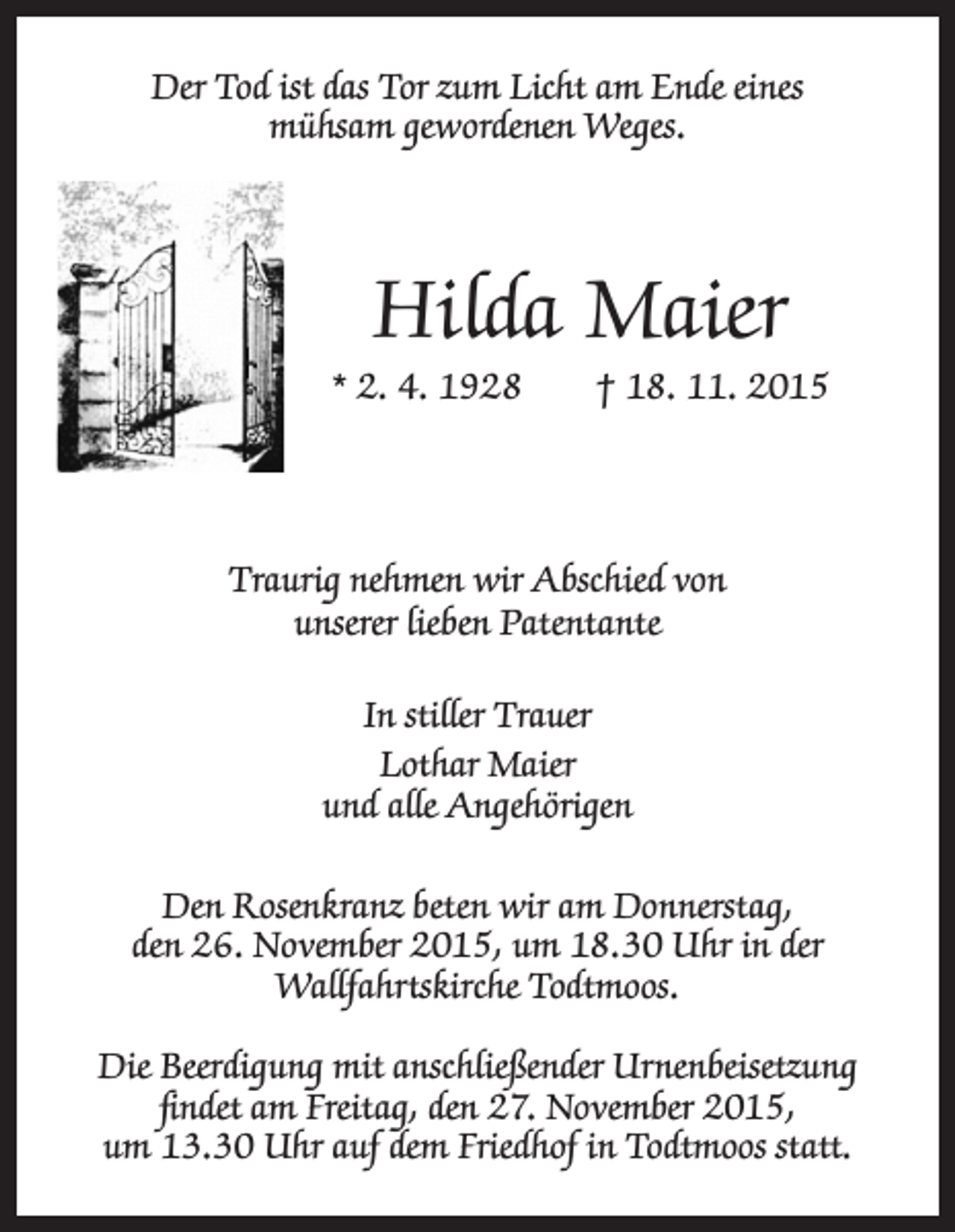 Der Tod ist das Tor zum Licht am Ende eines mühsam gewordenen Weges.

Hilda Maier

* 2. 4. 1928 † 18. 11. 2015

Traurig nehmen wir Abschied von unserer lieben Patentante

In stiller Trauer

Lothar Maier
und alle Angehörigen

Den Rosenkranz beten wir am Donnerstag, den 26. November 2015, um 18.30 Uhr in der Wallfahrtskirche Todtmoos.

Die Beerdigung mit anschließender Urnenbeisetzung findet am Freitag, den 27. November 2015, um 13.30 Uhr auf dem Friedhof in Todtmoos statt.